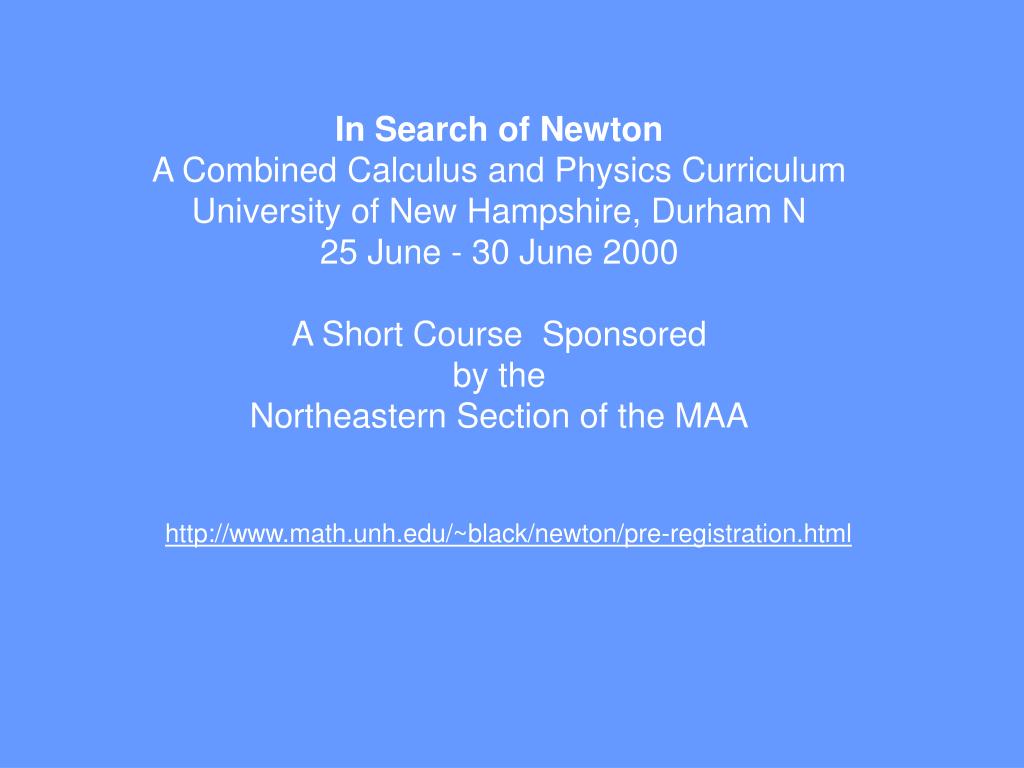 In Search of Newton
A Combined Calculus and Physics Curriculum
University of New Hampshire, Durham N
25 June - 30 June 2000

A Short Course Sponsored
by the
Northeastern Section of the MAA

http://www.math.unh.edu/~black/newton/pre-registration.html